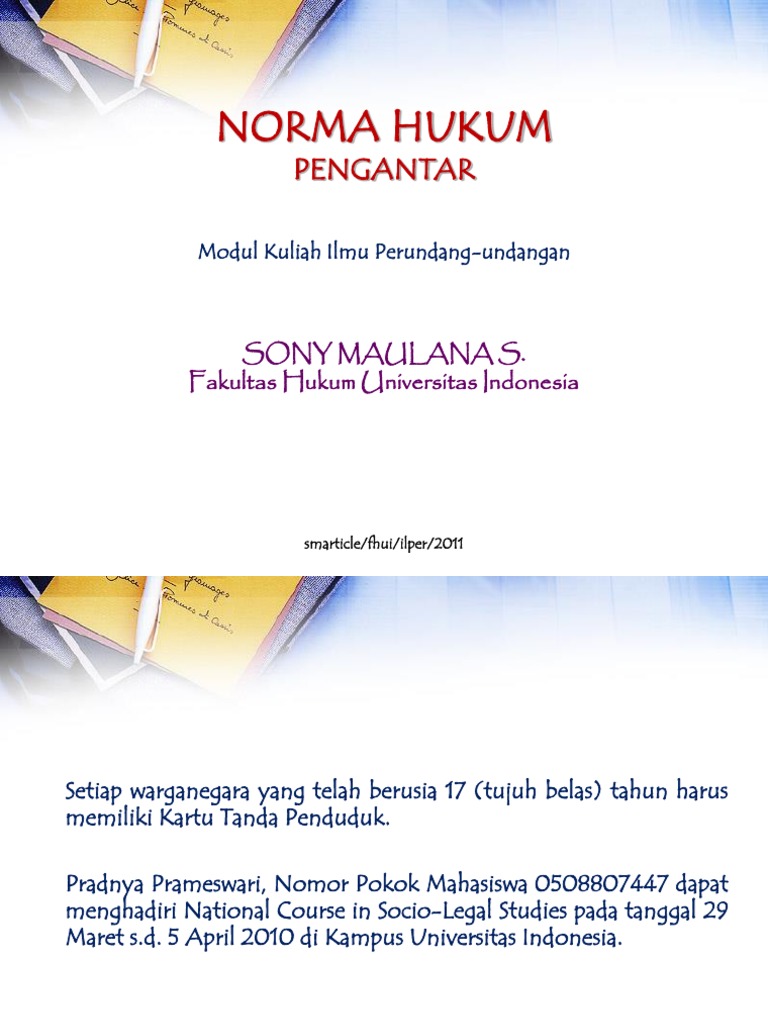 NORMA HUKUM
PENGANTAR

Modul Kuliah Ilmu Perundang-undangan

SONY MAULANA S.
Fakultas Hukum Universitas Indonesia

smarticle/fhui/ilper/2011

Setiap warganegara yang telah berusia 17 (tujuh belas) tahun harus memiliki Kartu Tanda Penduduk.

Pradnya Prameswari, Nomor Pokok Mahasiswa 0508807447 dapat menghadiri National Course in Socio-Legal Studies pada tanggal 29 Maret s.d. 5 April 2010 di Kampus Universitas Indonesia.